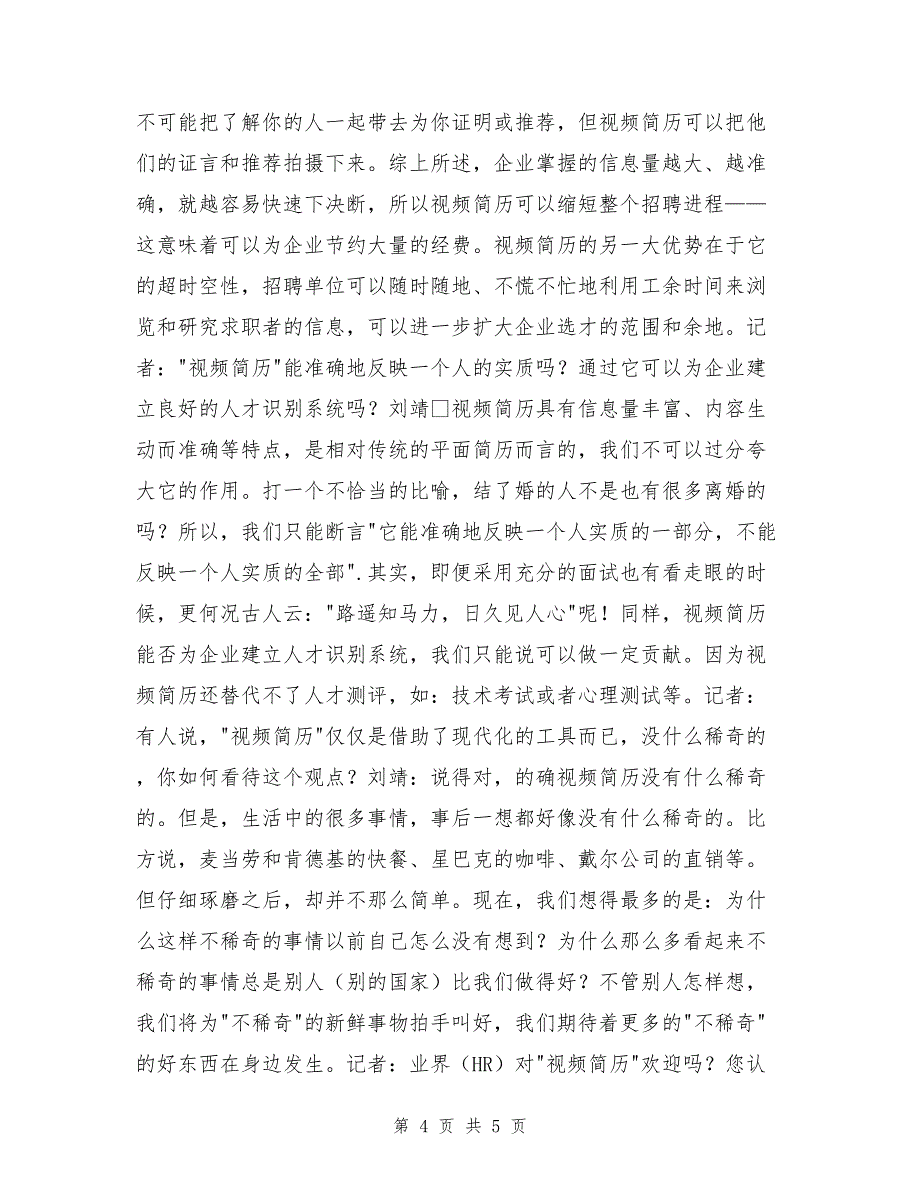 不可能把了解你的人一起带去为你证明或推荐，但视频简历可以把他们的证言和推荐拍摄下来。综上所述，企业掌握的信息量越大、越准确，就越容易快速下决断，所以视频简历可以缩短整个招聘进程——这意味着可以为企业节约大量的经费。视频简历的另一大优势在于它的超时空性，招聘单位可以随时随地、不慌不忙地利用工余时间来浏览和研究求职者的信息，可以进一步扩大企业选才的范围和余地。记者："视频简历"能准确地反映一个人的实质吗？通过它可以为企业建立良好的人才识别系统吗？刘靖□视频简历具有信息量丰富、内容生动而准确等特点，是相对传统的平面简历而言的，我们不可以过分夸大它的作用。打一个不恰当的比喻，结了婚的人不是也有很多离婚的吗？所以，我们只能断言"它能准确地反映一个人实质的一部分，不能反映一个人实质的全部".其实，即便采用充分的面试也有看走眼的时候，更何况古人云："路遥知马力，日久见人心"呢！同样，视频简历能否为企业建立人才识别系统，我们只能说可以做一定贡献。因为视频简历还替代不了人才测评，如：技术考试或者心理测试等。记者：有人说，"视频简历"仅仅是借助了现代化的工具而已，没什么稀奇的，你如何看待这个观点？刘靖：说得对，的确视频简历没有什么稀奇的。但是，生活中的很多事情，事后一想都好像没有什么稀奇的。比方说，麦当劳和肯德基的快餐、星巴克的咖啡、戴尔公司的直销等。但仔细琢磨之后，却并不那么简单。现在，我们想得最多的是：为什么这样不稀奇的事情以前自己怎么没有想到？为什么那么多看起来不稀奇的事情总是别人（别的国家）比我们做得好？不管别人怎样想，我们将为"不稀奇"的新鲜事物拍手叫好，我们期待着更多的"不稀奇"的好东西在身边发生。记者：业界（HR）对"视频简历"欢迎吗？您认

第 4 页 共 5 页